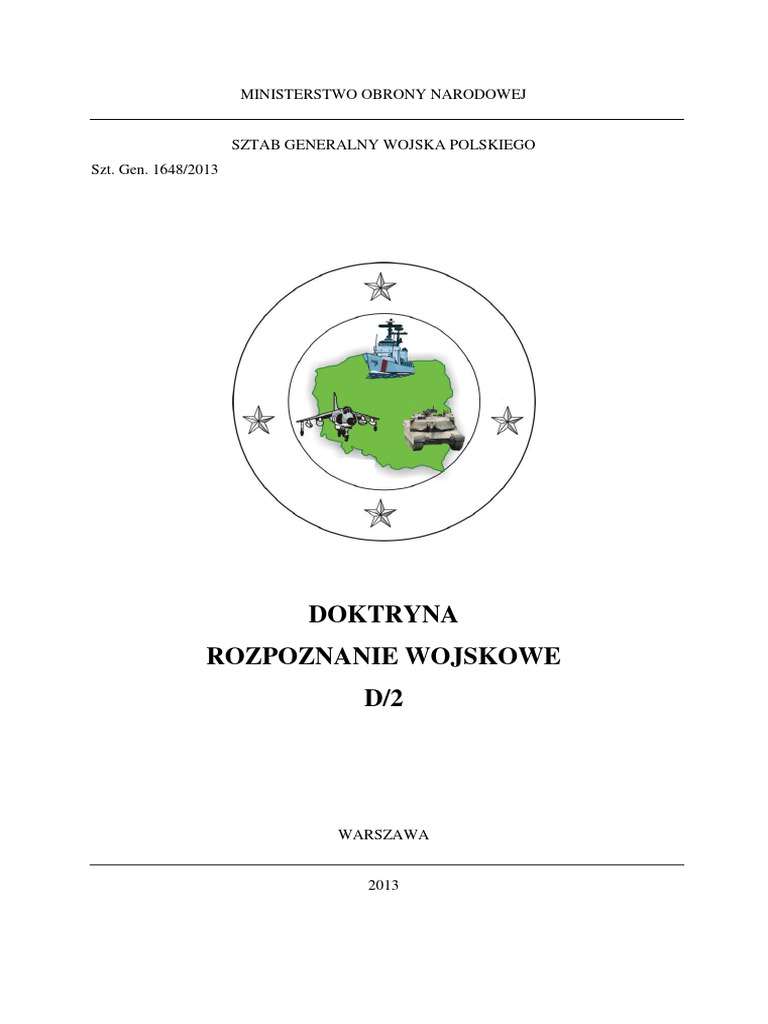 MINISTERSTWO OBRONY NARODOWEJ

SZTAB GENERALNY WOJSKA POLSKIEGO

Szt. Gen. 1648/2013

DOKTRYNA
ROZPOZNANIE WOJSKOWE
D/2

WARSZAWA

2013